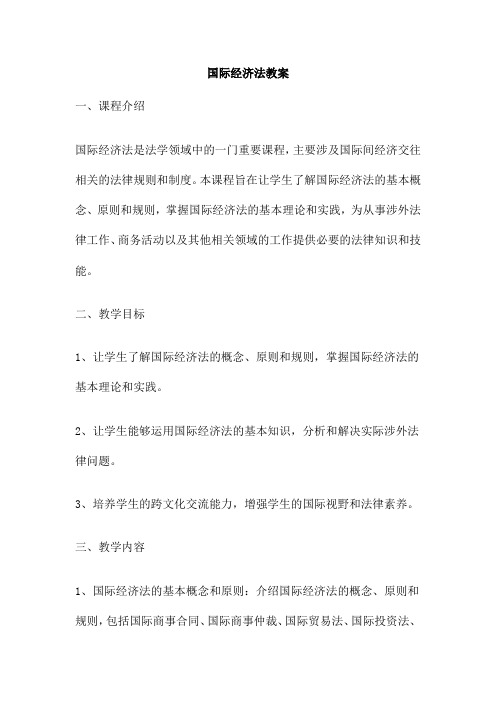 国际经济法教案

一、课程介绍

国际经济法是法学领域中的一门重要课程，主要涉及国际间经济交往相关的法律规则和制度。本课程旨在让学生了解国际经济法的基本概念、原则和规则，掌握国际经济法的基本理论和实践，为从事涉外法律工作、商务活动以及其他相关领域的工作提供必要的法律知识和技能。

二、教学目标

1、让学生了解国际经济法的概念、原则和规则，掌握国际经济法的基本理论和实践。

2、让学生能够运用国际经济法的基本知识，分析和解决实际涉外法律问题。

3、培养学生的跨文化交流能力，增强学生的国际视野和法律素养。

三、教学内容

1、国际经济法的基本概念和原则：介绍国际经济法的概念、原则和规则，包括国际商事合同、国际商事仲裁、国际贸易法、国际投资法、